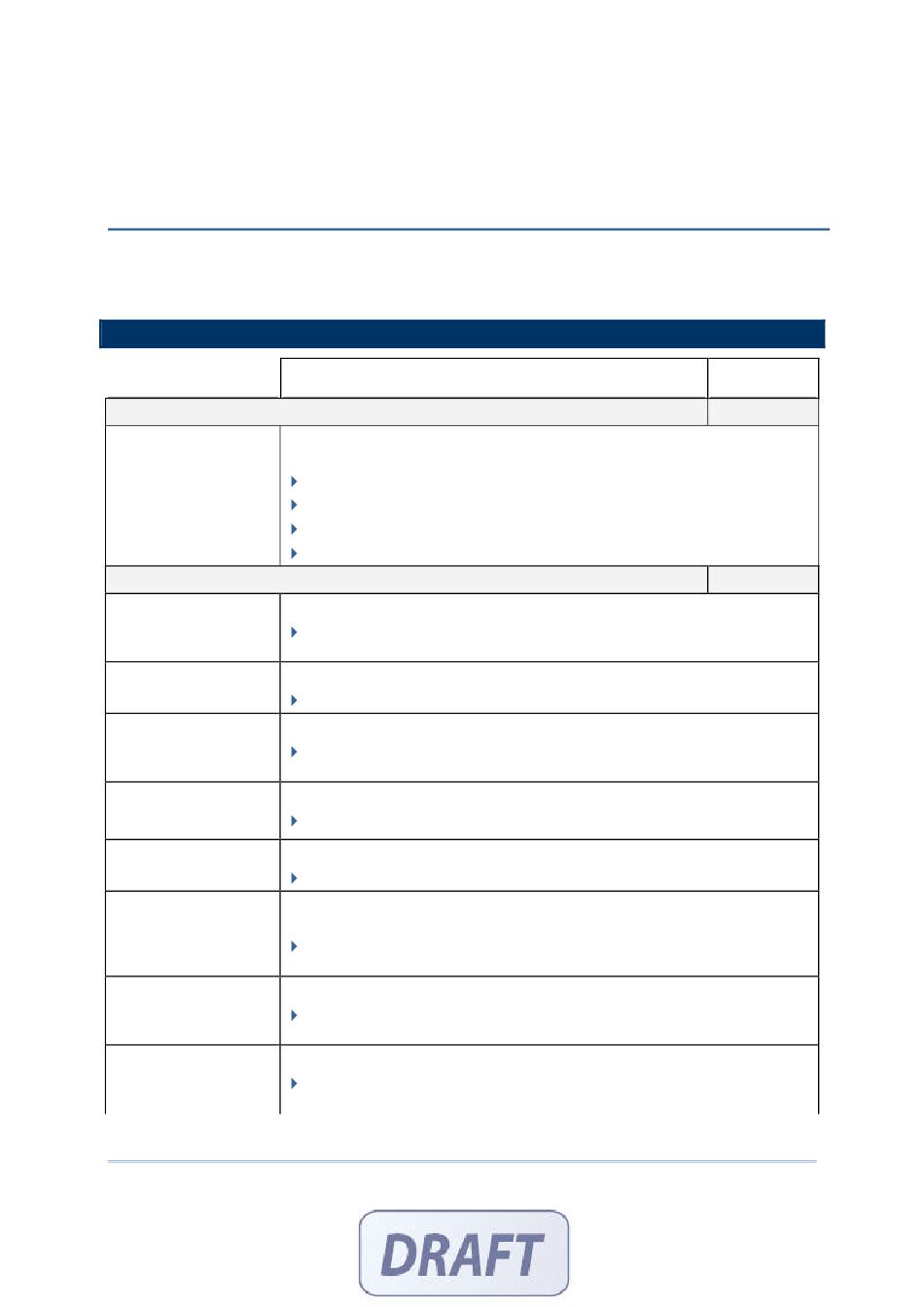 DRAFT